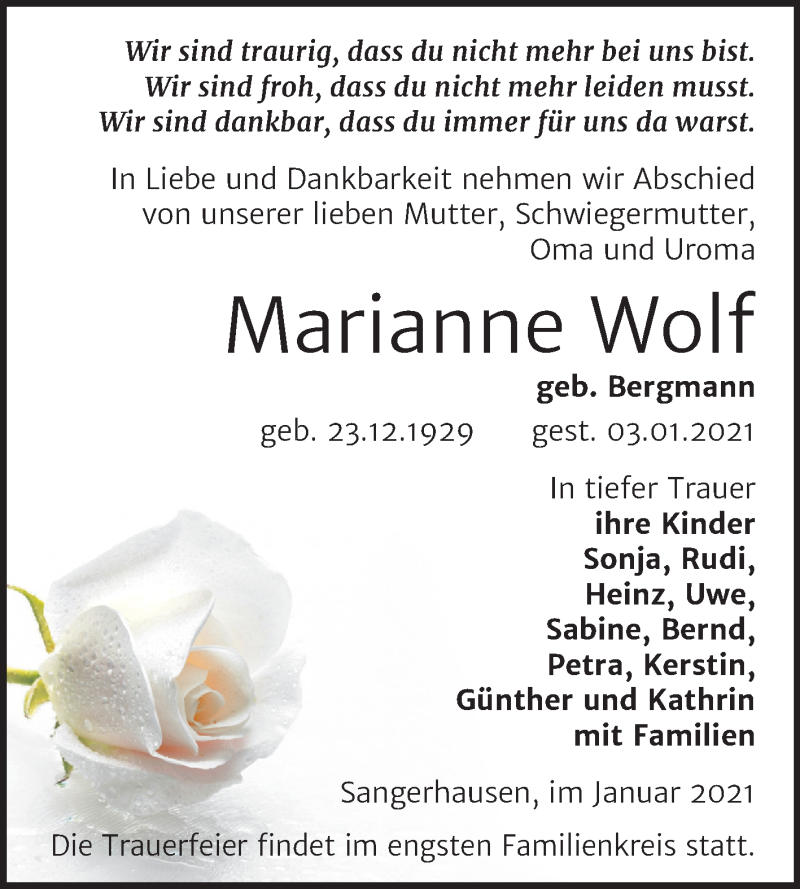 Wir sind traurig, dass du nicht mehr bei uns bist.
Wir sind froh, dass du nicht mehr leiden musst.
Wir sind dankbar, dass du immer für uns da warst.

In Liebe und Dankbarkeit nehmen wir Abschied von unserer lieben Mutter, Schwiegermutter, Oma und Uroma

Marianne Wolf

geb. Bergmann

geb. 23.12.1929 gest. 03.01.2021

In tiefer Trauer
ihre Kinder
Sonja, Rudi,
Heinz, Uwe,
Sabine, Bernd,
Petra, Kerstin,
Günther und Kathrin
mit Familien

Sangerhausen, im Januar 2021

Die Trauerfeier findet im engsten Familienkreis statt.